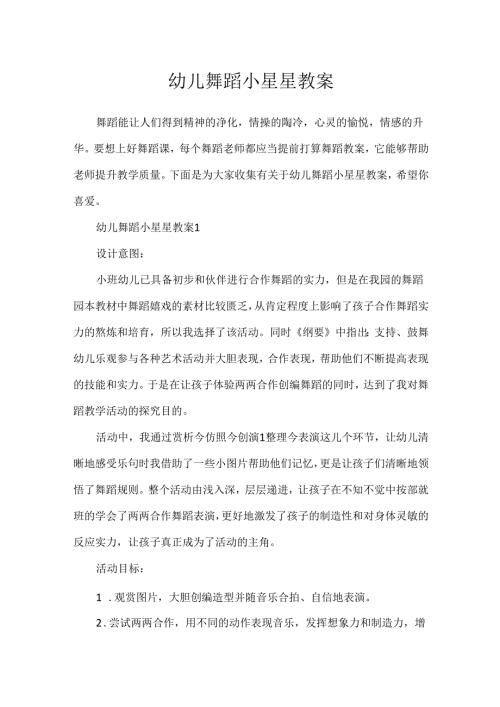 幼儿舞蹈小星星教案

舞蹈能让人们得到精神的净化，情操的陶冶，心灵的愉悦，情感的升华。要想上好舞蹈课，每个舞蹈老师都应当提前打算舞蹈教案，它能够帮助老师提升教学质量。下面是为大家收集有关于幼儿舞蹈小星星教案，希望你喜爱。

幼儿舞蹈小星星教案1

设计意图：

小班幼儿已具备初步和伙伴进行合作舞蹈的实力，但是在我园的舞蹈园本教材中舞蹈嬉戏的素材比较匮乏，从肯定程度上影响了孩子合作舞蹈实力的熬炼和培育，所以我选择了该活动。同时《纲要》中指出：支持、鼓舞幼儿乐观参与各种艺术活动并大胆表现，合作表现，帮助他们不断提高表现的技能和实力。于是在让孩子体验两两合作创编舞蹈的同时，达到了我对舞蹈教学活动的探究目的。

活动中，我通过赏析今仿照今创演1整理今表演这儿个环节，让幼儿清晰地感受乐句时我借助了一些小图片帮助他们记忆，更是让孩子们清晰地领悟了舞蹈规则。整个活动由浅入深，层层递进，让孩子在不知不觉中按部就班的学会了两两合作舞蹈表演，更好地激发了孩子的制造性和对身体灵敏的反应实力，让孩子真正成为了活动的主角。

活动目标：

1．观赏图片，大胆创编造型并随音乐合拍、自信地表演。

2．尝试两两合作，用不同的动作表现音乐，发挥想象力和制造力，增